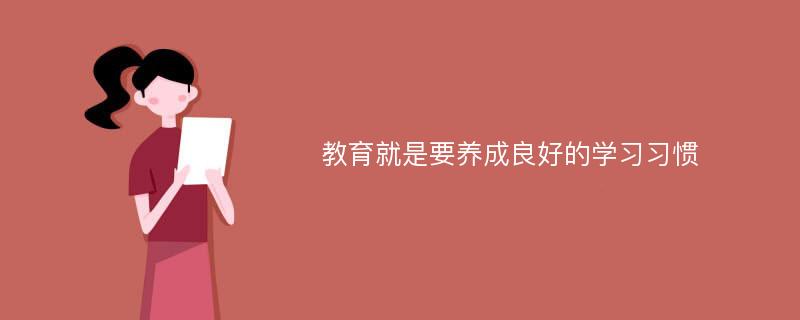 教育就是要养成良好的学习习惯